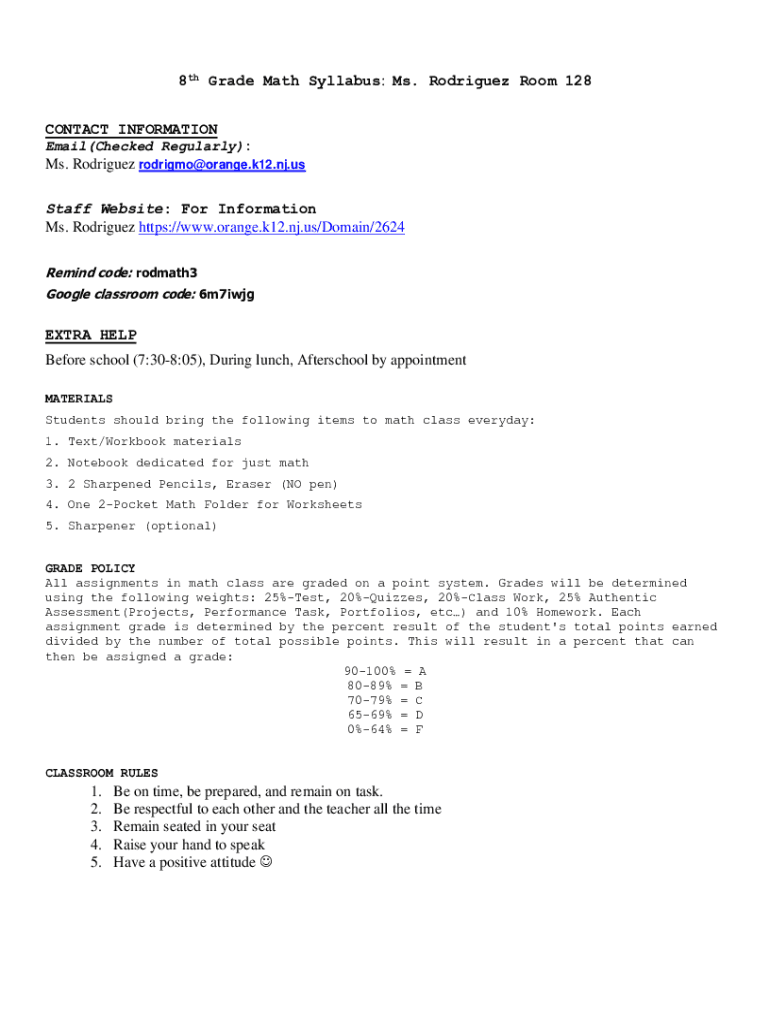 8th Grade Math Syllabus: Ms. Rodriguez Room 128

CONTACT INFORMATION
Email(Checked Regularly):
Ms. Rodriguez rodrigmo@orange.k12.nj.us

Staff Website: For Information
Ms. Rodriguez https://www.orange.k12.nj.us/Domain/2624

Remind code: rodmath3
Google classroom code: 6m7iwjg

EXTRA HELP
Before school (7:30-8:05), During lunch, Afterschool by appointment

MATERIALS
Students should bring the following items to math class everyday:
1. Text/Workbook materials
2. Notebook dedicated for just math
3. 2 Sharpened Pencils, Eraser (NO pen)
4. One 2-Pocket Math Folder for Worksheets
5. Sharpener (optional)

GRADE POLICY
All assignments in math class are graded on a point system. Grades will be determined using the following weights: 25%-Test, 20%-Quizzes, 20%-Class Work, 25% Authentic Assessment(Projects, Performance Task, Portfolios, etc…) and 10% Homework. Each assignment grade is determined by the percent result of the student's total points earned divided by the number of total possible points. This will result in a percent that can then be assigned a grade:
90-100% = A
80-89% = B
70-79% = C
65-69% = D
0%-64% = F

CLASSROOM RULES
1. Be on time, be prepared, and remain on task.
2. Be respectful to each other and the teacher all the time
3. Remain seated in your seat
4. Raise your hand to speak
5. Have a positive attitude ☺